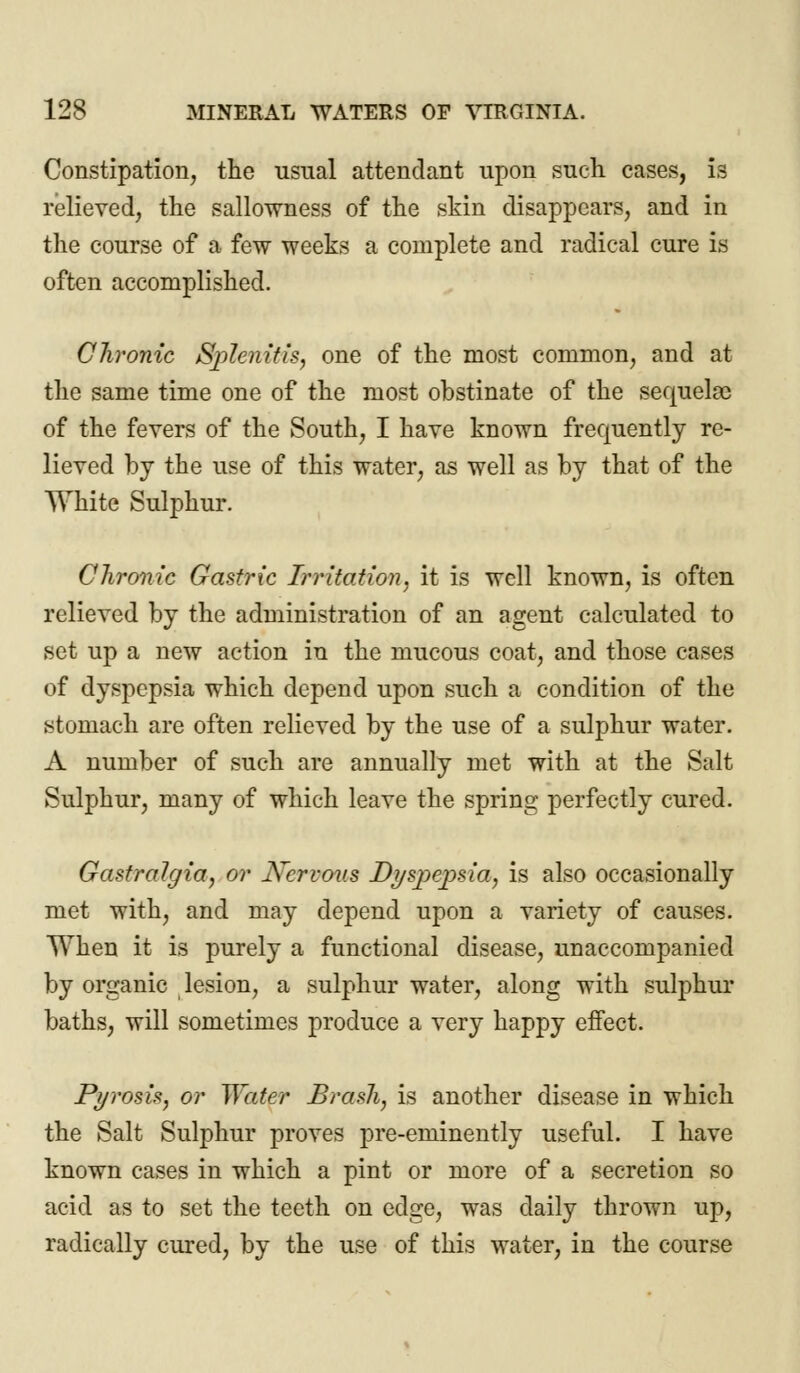 128 MINERAL WATERS OF VIRGINIA.

Constipation, the usual attendant upon such cases, is relieved, the sallowness of the skin disappears, and in the course of a few weeks a complete and radical cure is often accomplished.

Chronic Splenitis, one of the most common, and at the same time one of the most obstinate of the sequelæ of the fevers of the South, I have known frequently relieved by the use of this water, as well as by that of the White Sulphur.

Chronic Gastric Irritation, it is well known, is often relieved by the administration of an agent calculated to set up a new action in the mucous coat, and those cases of dyspepsia which depend upon such a condition of the stomach are often relieved by the use of a sulphur water. A number of such are annually met with at the Salt Sulphur, many of which leave the spring perfectly cured.

Gastralgia, or Nervous Dyspepsia, is also occasionally met with, and may depend upon a variety of causes. When it is purely a functional disease, unaccompanied by organic lesion, a sulphur water, along with sulphur baths, will sometimes produce a very happy effect.

Pyrosis, or Water Brash, is another disease in which the Salt Sulphur proves pre-eminently useful. I have known cases in which a pint or more of a secretion so acid as to set the teeth on edge, was daily thrown up, radically cured, by the use of this water, in the course